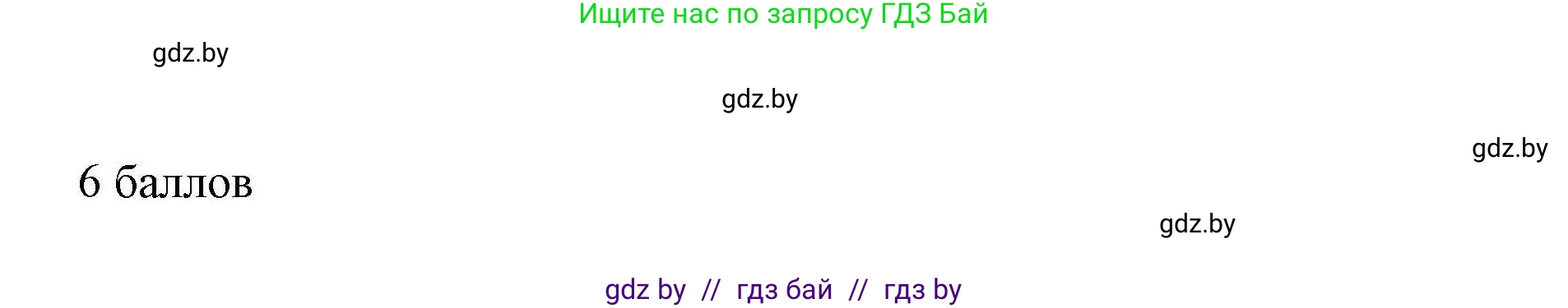 Ищите нас по запросу ГДЗ Бай

gdz.by

gdz.by

gdz.by

6 баллов

gdz.by

gdz by // гдз бай // гдз by